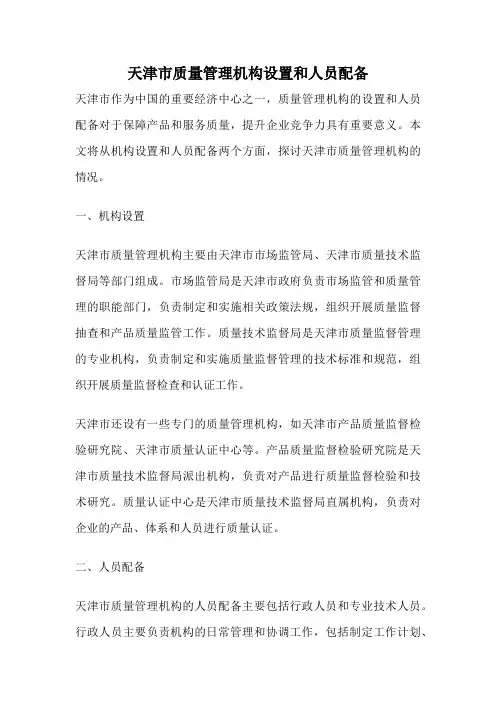 天津市质量管理机构设置和人员配备

天津市作为中国的重要经济中心之一，质量管理机构的设置和人员配备对于保障产品和服务质量，提升企业竞争力具有重要意义。本文将从机构设置和人员配备两个方面，探讨天津市质量管理机构的情况。

一、机构设置

天津市质量管理机构主要由天津市市场监管局、天津市质量技术监督局等部门组成。市场监管局是天津市政府负责市场监管和质量管理的职能部门，负责制定和实施相关政策法规，组织开展质量监督抽查和产品质量监管工作。质量技术监督局是天津市质量监督管理的专业机构，负责制定和实施质量监督管理的技术标准和规范，组织开展质量监督检查和认证工作。

天津市还设有一些专门的质量管理机构，如天津市产品质量监督检验研究院、天津市质量认证中心等。产品质量监督检验研究院是天津市质量技术监督局派出机构，负责对产品进行质量监督检验和技术研究。质量认证中心是天津市质量技术监督局直属机构，负责对企业的产品、体系和人员进行质量认证。

二、人员配备

天津市质量管理机构的人员配备主要包括行政人员和专业技术人员。行政人员主要负责机构的日常管理和协调工作，包括制定工作计划、